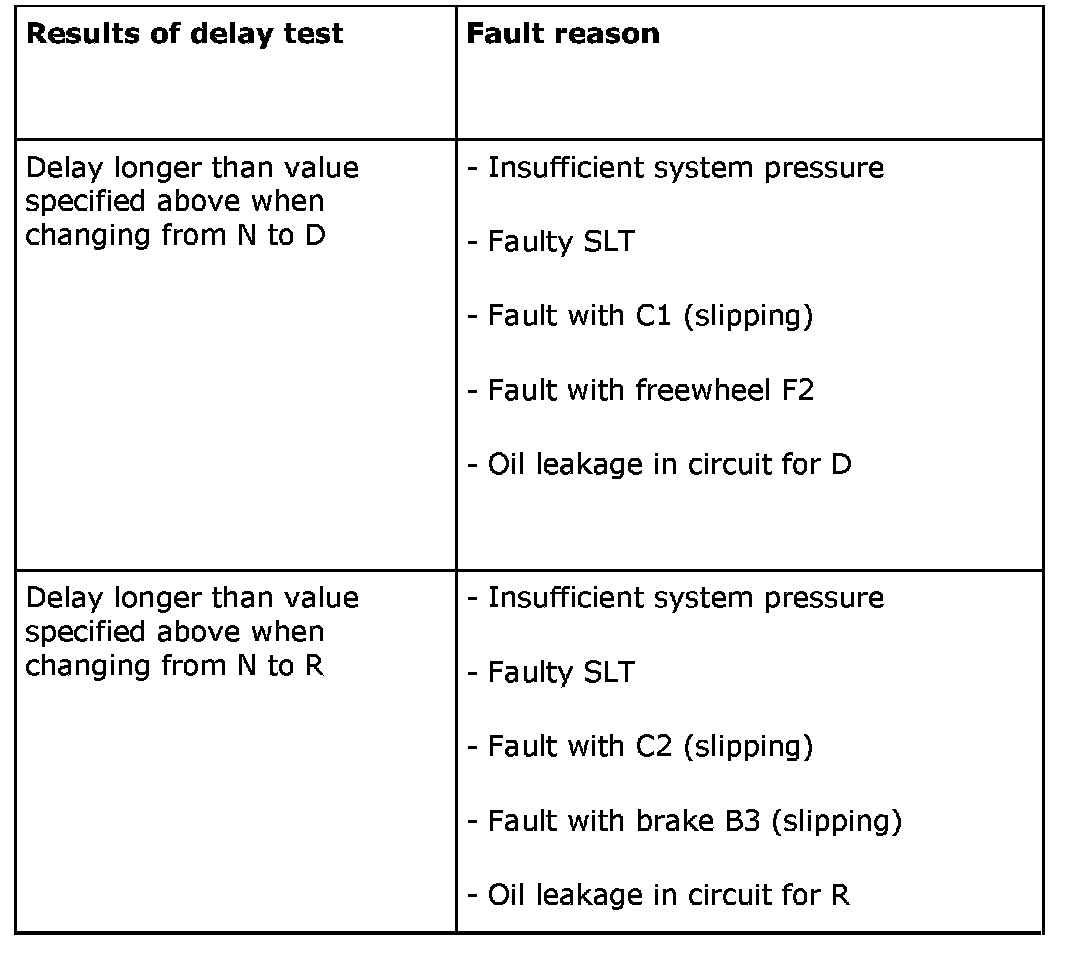 | Results of delay test | Fault reason |
|---|---|
| Delay longer than value specified above when changing from N to D | - Insufficient system pressure - Faulty SLT - Fault with C1 (slipping) - Fault with freewheel F2 - Oil leakage in circuit for D |
| Delay longer than value specified above when changing from N to R | - Insufficient system pressure - Faulty SLT - Fault with C2 (slipping) - Fault with brake B3 (slipping) - Oil leakage in circuit for R |